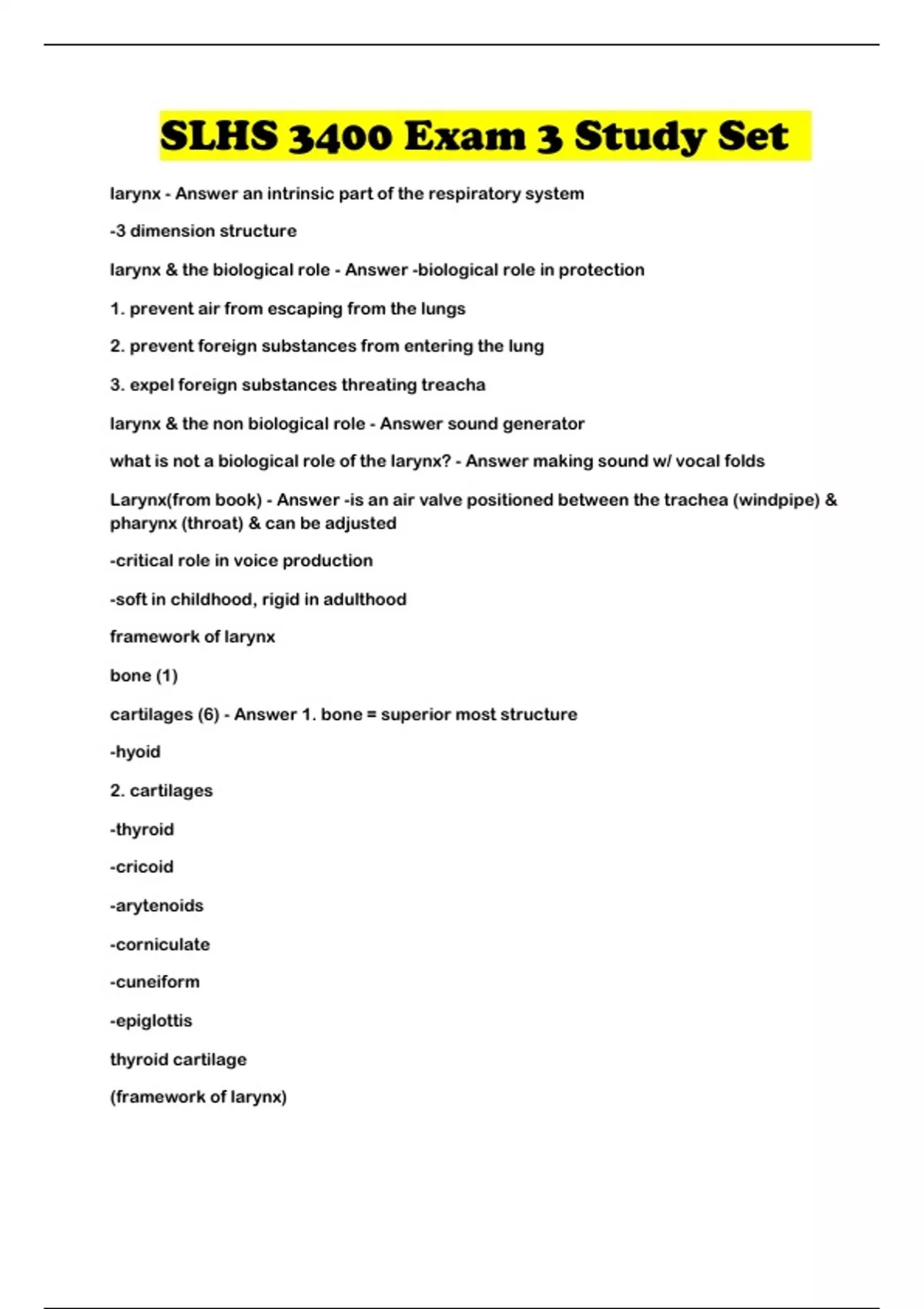 SLHS 3400 Exam 3 Study Set

larynx - Answer an intrinsic part of the respiratory system

-3 dimension structure

larynx & the biological role - Answer -biological role in protection

1. prevent air from escaping from the lungs

2. prevent foreign substances from entering the lung

3. expel foreign substances threating treacha

larynx & the non biological role - Answer sound generator

what is not a biological role of the larynx? - Answer making sound w/ vocal folds

Larynx(from book) - Answer -is an air valve positioned between the trachea (windpipe) & pharynx (throat) & can be adjusted

-critical role in voice production

-soft in childhood, rigid in adulthood

framework of larynx

bone (1)

cartilages (6) - Answer 1. bone = superior most structure

-hyoid

2. cartilages

-thyroid

-cricoid

-arytenoids

-corniculate

-cuneiform

-epiglottis

thyroid cartilage

(framework of larynx)